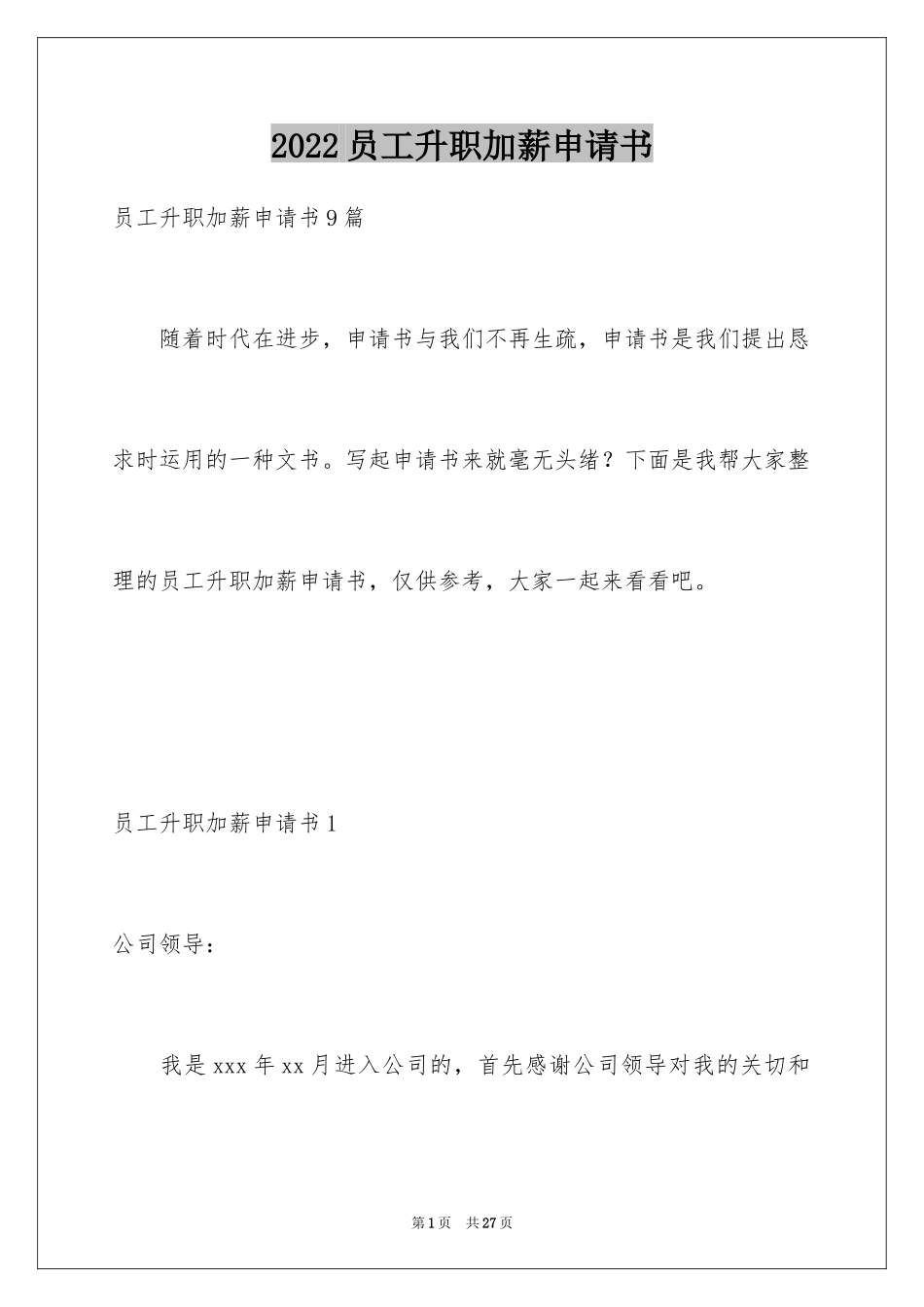 2022员工升职加薪申请书

员工升职加薪申请书9篇

随着时代在进步，申请书与我们不再生疏，申请书是我们提出恳求时运用的一种文书。写起申请书来就毫无头绪？下面是我帮大家整理的员工升职加薪申请书，仅供参考，大家一起来看看吧。

员工升职加薪申请书1

公司领导：

我是xxx年xx月进入公司的，首先感谢公司领导对我的关切和

第1页　共27页